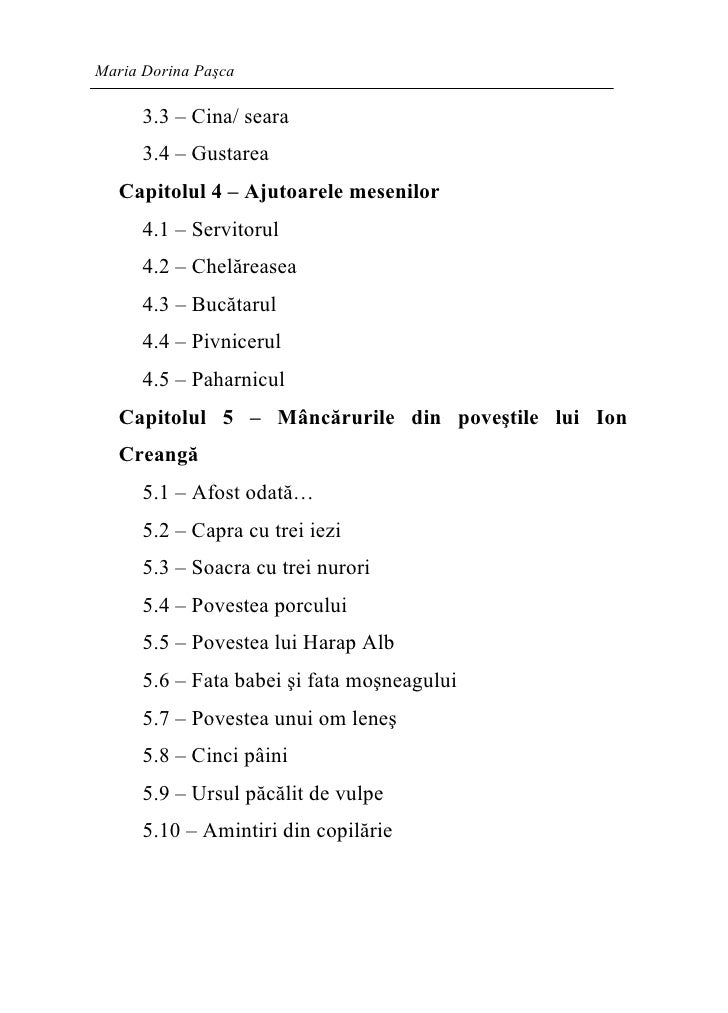 Maria Dorina Paşca

3.3 – Cina/ seara

3.4 – Gustarea

Capitolul 4 – Ajutoarele mesenilor

4.1 – Servitorul

4.2 – Chelăreasea

4.3 – Bucătarul

4.4 – Pivnicerul

4.5 – Paharnicul

Capitolul 5 – Mâncărurile din poveştile lui Ion Creangă

5.1 – Afost odată…

5.2 – Capra cu trei iezi

5.3 – Soacra cu trei nurori

5.4 – Povestea porcului

5.5 – Povestea lui Harap Alb

5.6 – Fata babei şi fata moşneagului

5.7 – Povestea unui om leneş

5.8 – Cinci pâini

5.9 – Ursul păcălit de vulpe

5.10 – Amintiri din copilărie